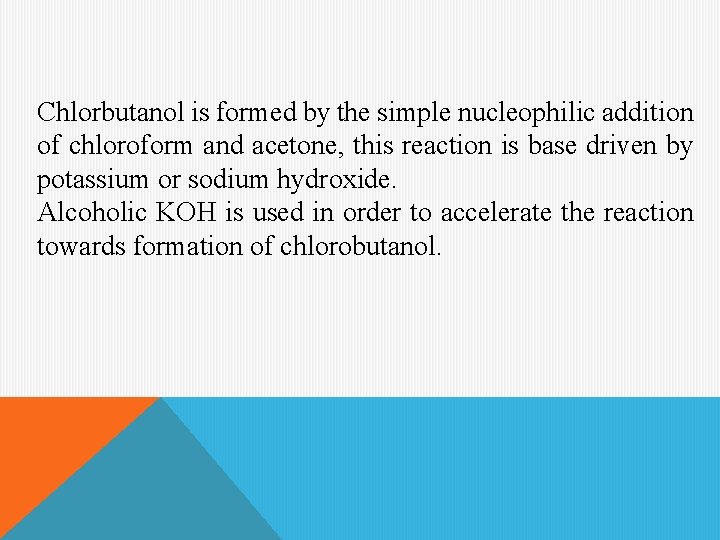 Chlorbutanol is formed by the simple nucleophilic addition of chloroform and acetone, this reaction is base driven by potassium or sodium hydroxide.
Alcoholic KOH is used in order to accelerate the reaction towards formation of chlorobutanol.